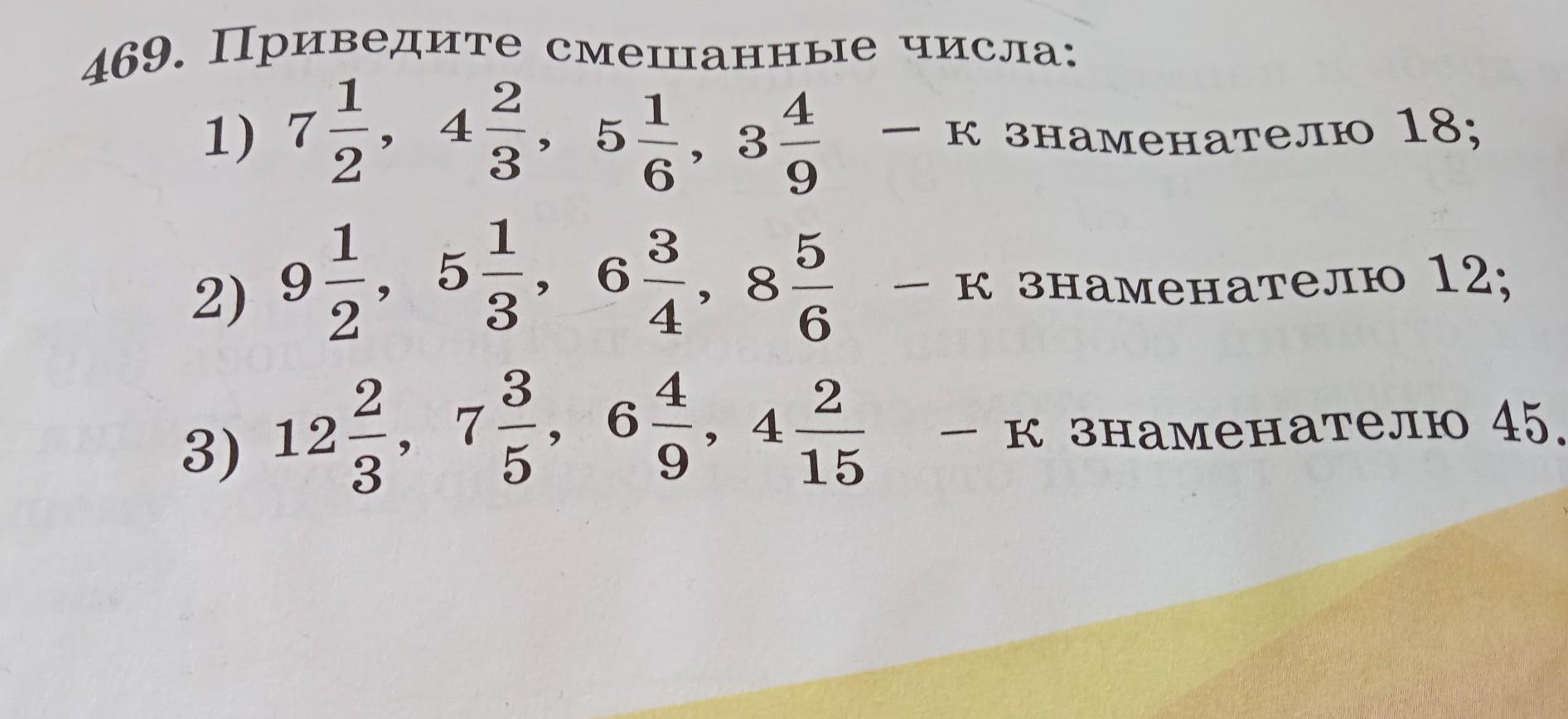 469. Приведите смешанные числа:

1) $7\frac{1}{2}$, $4\frac{2}{3}$, $5\frac{1}{6}$, $3\frac{4}{9}$ – к знаменателю 18;

2) $9\frac{1}{2}$, $5\frac{1}{3}$, $6\frac{3}{4}$, $8\frac{5}{6}$ – к знаменателю 12;

3) $12\frac{2}{3}$, $7\frac{3}{5}$, $6\frac{4}{9}$, $4\frac{2}{15}$ – к знаменателю 45.